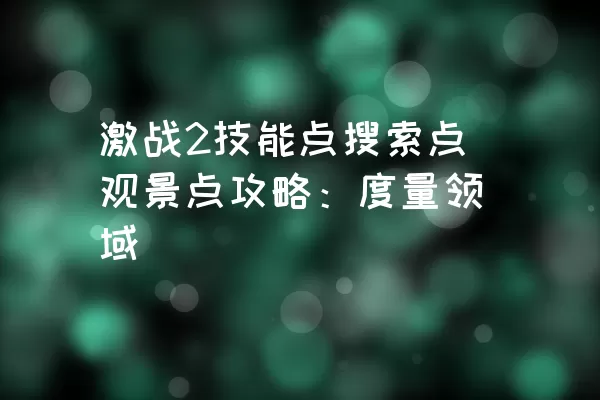 激战2技能点搜索点观景点攻略：度量领域